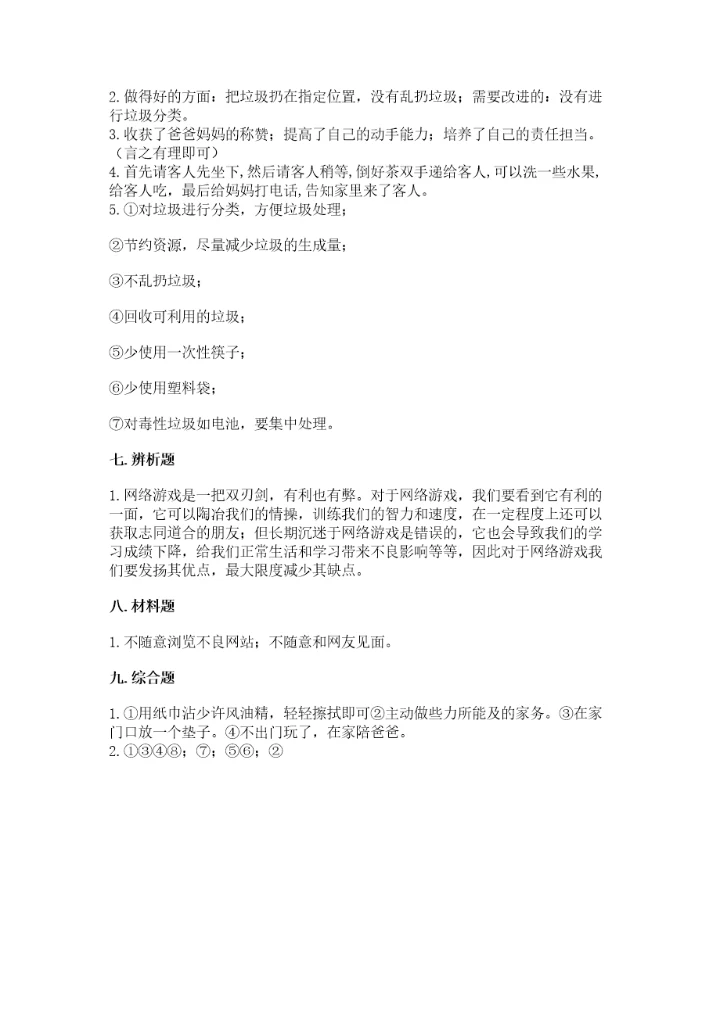 2. 做得好的方面：把垃圾扔在指定位置，没有乱扔垃圾；需要改进的：没有进行垃圾分类。
3. 收获了爸爸妈妈的称赞；提高了自己的动手能力；培养了自己的责任担当。（言之有理即可）
4. 首先请客人先坐下，然后请客人稍等，倒好茶双手递给客人，可以洗一些水果，给客人吃，最后给妈妈打电话，告知家里来了客人。
5. ①对垃圾进行分类，方便垃圾处理；

②节约资源，尽量减少垃圾的生成量；

③不乱扔垃圾；

④回收可利用的垃圾；

⑤少使用一次性筷子；

⑥少使用塑料袋；

⑦对毒性垃圾如电池，要集中处理。

七. 辨析题

1. 网络游戏是一把双刃剑，有利也有弊。对于网络游戏，我们要看到它有利的一面，它可以陶冶我们的情操，训练我们的智力和速度，在一定程度上还可以获取志同道合的朋友；但长期沉迷于网络游戏是错误的，它也会导致我们的学习成绩下降，给我们正常生活和学习带来不良影响等等，因此对于网络游戏我们要发扬其优点，最大限度减少其缺点。

八. 材料题

1. 不随意浏览不良网站；不随意和网友见面。

九. 综合题

1. ①用纸巾沾少许风油精，轻轻擦拭即可②主动做些力所能及的家务。③在家门口放一个垫子。④不出门玩了，在家陪爸爸。
2. ①③④⑧；⑦；⑤⑥；②